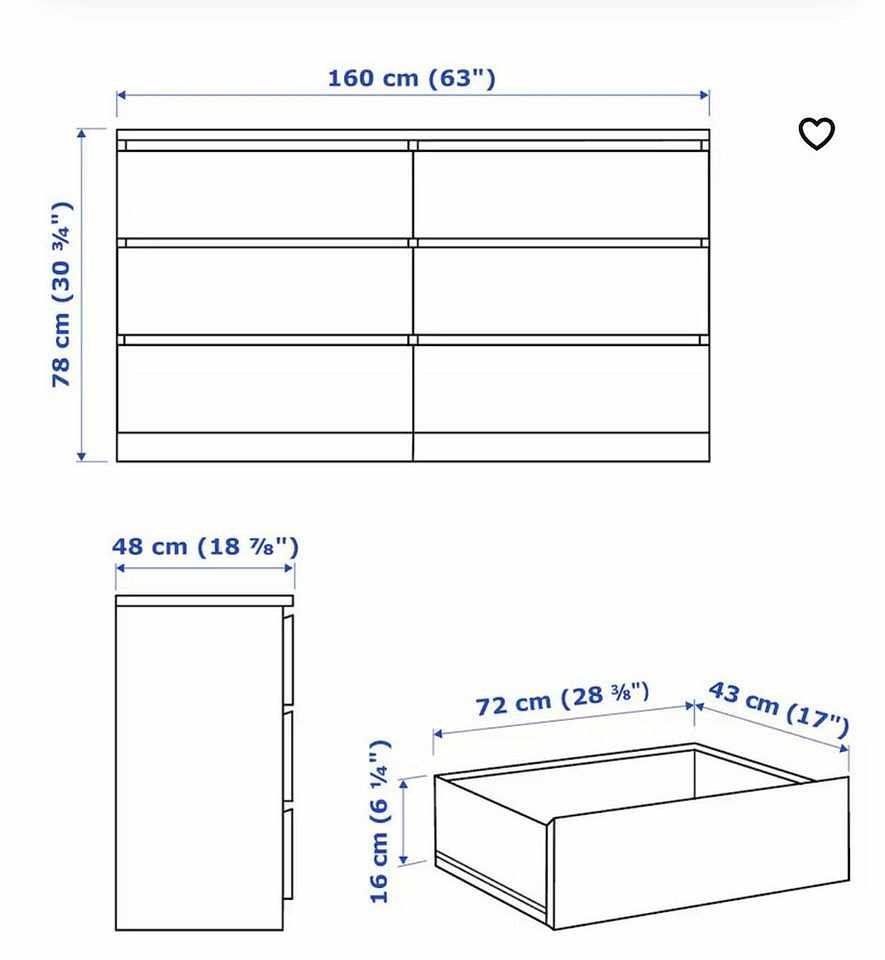 160 cm (63")

78 cm (30 ¾")

48 cm (18 ⅞")

72 cm (28 ⅜")

43 cm (17")

16 cm (6 ¼")